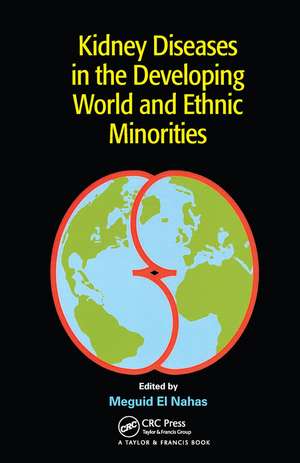 Kidney Diseases in the Developing World and Ethnic Minorities

Edited by
Meguid El Nahas

CRC

CRC Press
Taylor & Francis Group

A TAYLOR & FRANCIS BOOK